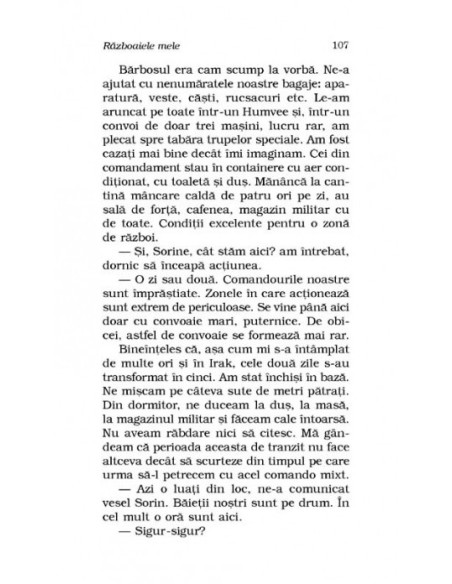 Războaiele mele 107

Bărbosul era cam scump la vorbă. Ne-a ajutat cu nenumăratele noastre bagaje: aparatură, veste, căști, rucsacuri etc. Le-am aruncat pe toate într-un Humvee și, într-un convoi de doar trei mașini, lucru rar, am plecat spre tabăra trupelor speciale. Am fost cazați mai bine decât îmi imaginam. Cei din comandament stau în containere cu aer condiționat, cu toaletă și duș. Mănâncă la cantină mâncare caldă de patru ori pe zi, au sală de forță, cafenea, magazin militar cu de toate. Condiții excelente pentru o zonă de război.

— Și, Sorine, cât stăm aici? am întrebat, dornic să înceapă acțiunea.

— O zi sau două. Comandourile noastre sunt împrăștiate. Zonele în care acționează sunt extrem de periculoase. Se vine până aici doar cu convoaie mari, puternice. De obicei, astfel de convoaie se formează mai rar.

Bineînțeles că, așa cum mi s-a întâmplat de multe ori și în Irak, cele două zile s-au transformat în cinci. Am stat închiși în bază. Ne mișcam pe câteva sute de metri pătrați. Din dormitor, ne duceam la duș, la masă, la magazinul militar și făceam cale întoarsă. Nu aveam răbdare nici să citesc. Mă gândeam că perioada aceasta de tranzit nu face altceva decât să scurteze din timpul pe care urma să-l petrecem cu acel comando mixt.

— Azi o luați din loc, ne-a comunicat vesel Sorin. Băieții noștri sunt pe drum. În cel mult o oră sunt aici.

— Sigur-sigur?